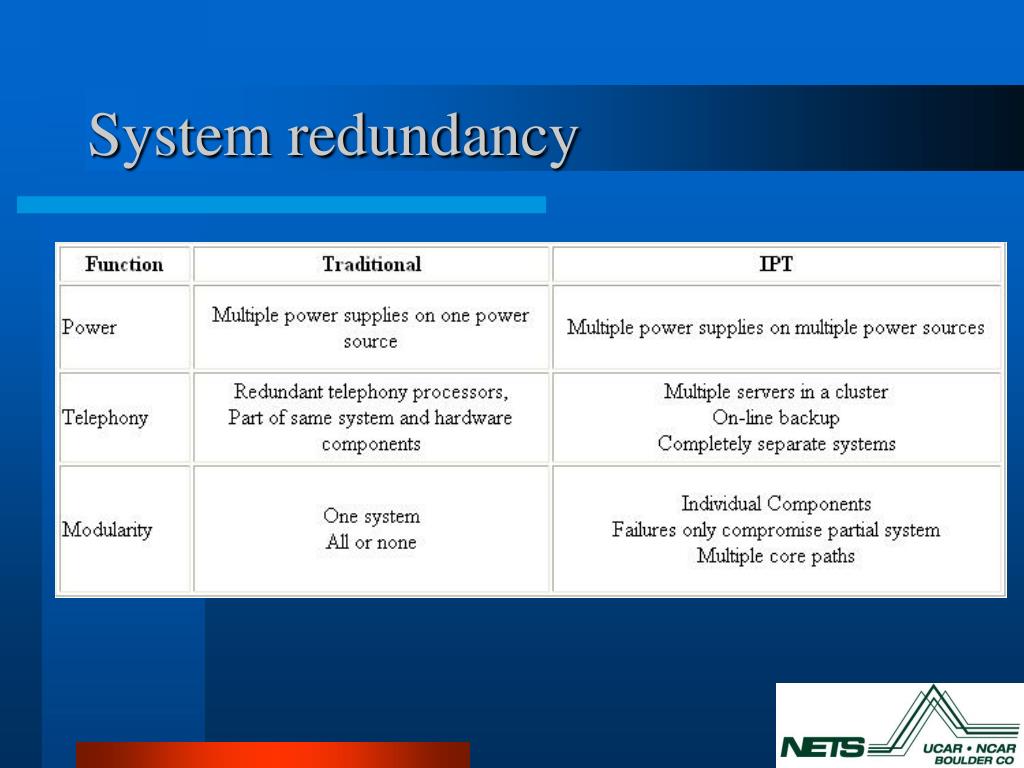 System redundancy

| Function | Traditional | IPT |
|---|---|---|
| Power | Multiple power supplies on one power source | Multiple power supplies on multiple power sources |
| Telephony | Redundant telephony processors, Part of same system and hardware components | Multiple servers in a cluster On-line backup Completely separate systems |
| Modularity | One system All or none | Individual Components Failures only compromise partial system Multiple core paths |

NETS UCAR • NCAR BOULDER CO